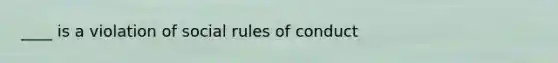 ____ is a violation of social rules of conduct